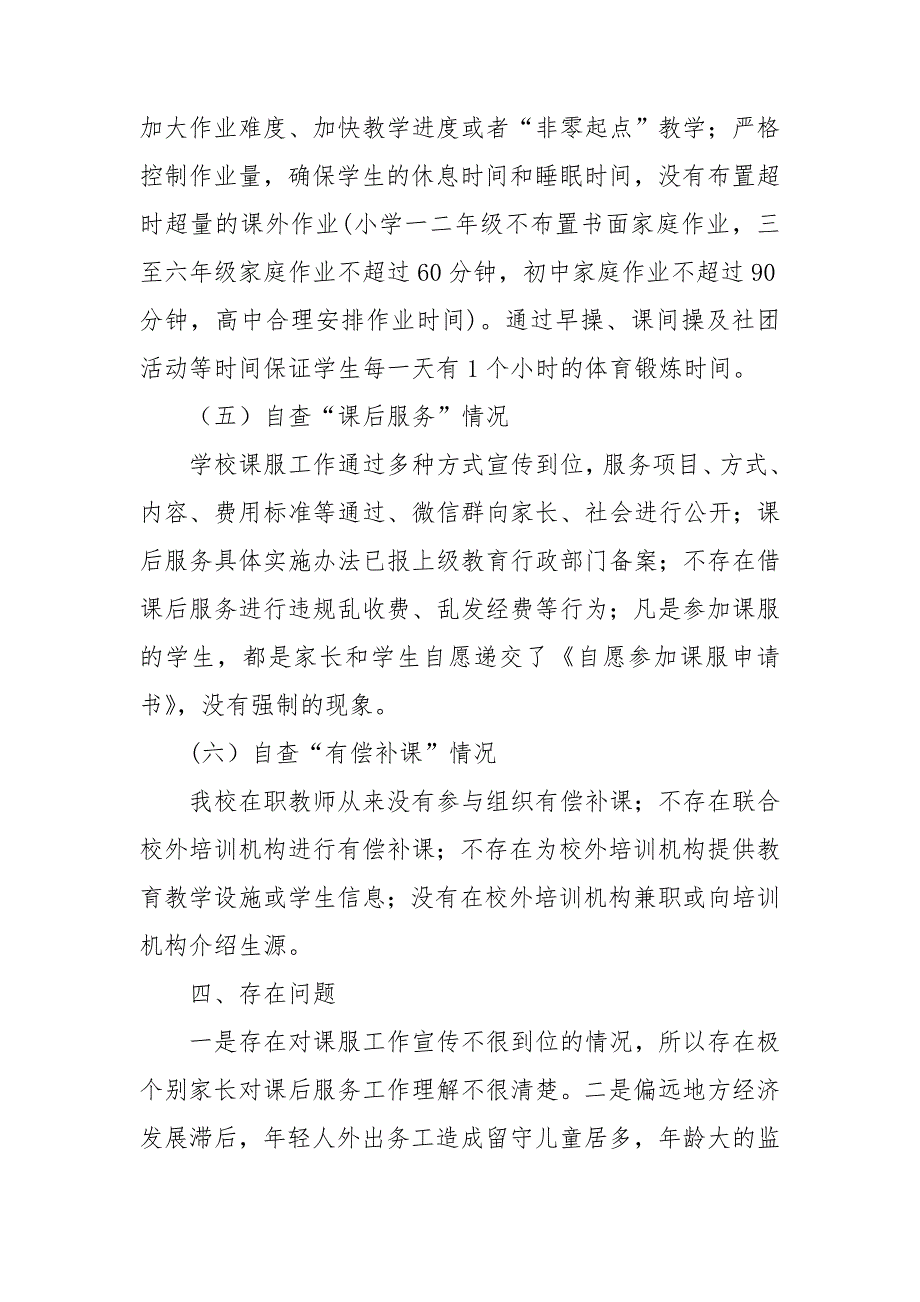 加大作业难度、加快教学进度或者“非零起点”教学；严格控制作业量，确保学生的休息时间和睡眠时间，没有布置超时超量的课外作业(小学一二年级不布置书面家庭作业，三至六年级家庭作业不超过60分钟，初中家庭作业不超过90分钟，高中合理安排作业时间)。通过早操、课间操及社团活动等时间保证学生每一天有1个小时的体育锻炼时间。

（五）自查“课后服务”情况

学校课服工作通过多种方式宣传到位，服务项目、方式、内容、费用标准等通过、微信群向家长、社会进行公开；课后服务具体实施办法已报上级教育行政部门备案；不存在借课后服务进行违规乱收费、乱发经费等行为；凡是参加课服的学生，都是家长和学生自愿递交了《自愿参加课服申请书》，没有强制的现象。

（六）自查“有偿补课”情况

我校在职教师从来没有参与组织有偿补课；不存在联合校外培训机构进行有偿补课；不存在为校外培训机构提供教育教学设施或学生信息；没有在校外培训机构兼职或向培训机构介绍生源。

四、存在问题

一是存在对课服工作宣传不很到位的情况，所以存在极个别家长对课后服务工作理解不很清楚。二是偏远地方经济发展滞后，年轻人外出务工造成留守儿童居多，年龄大的监